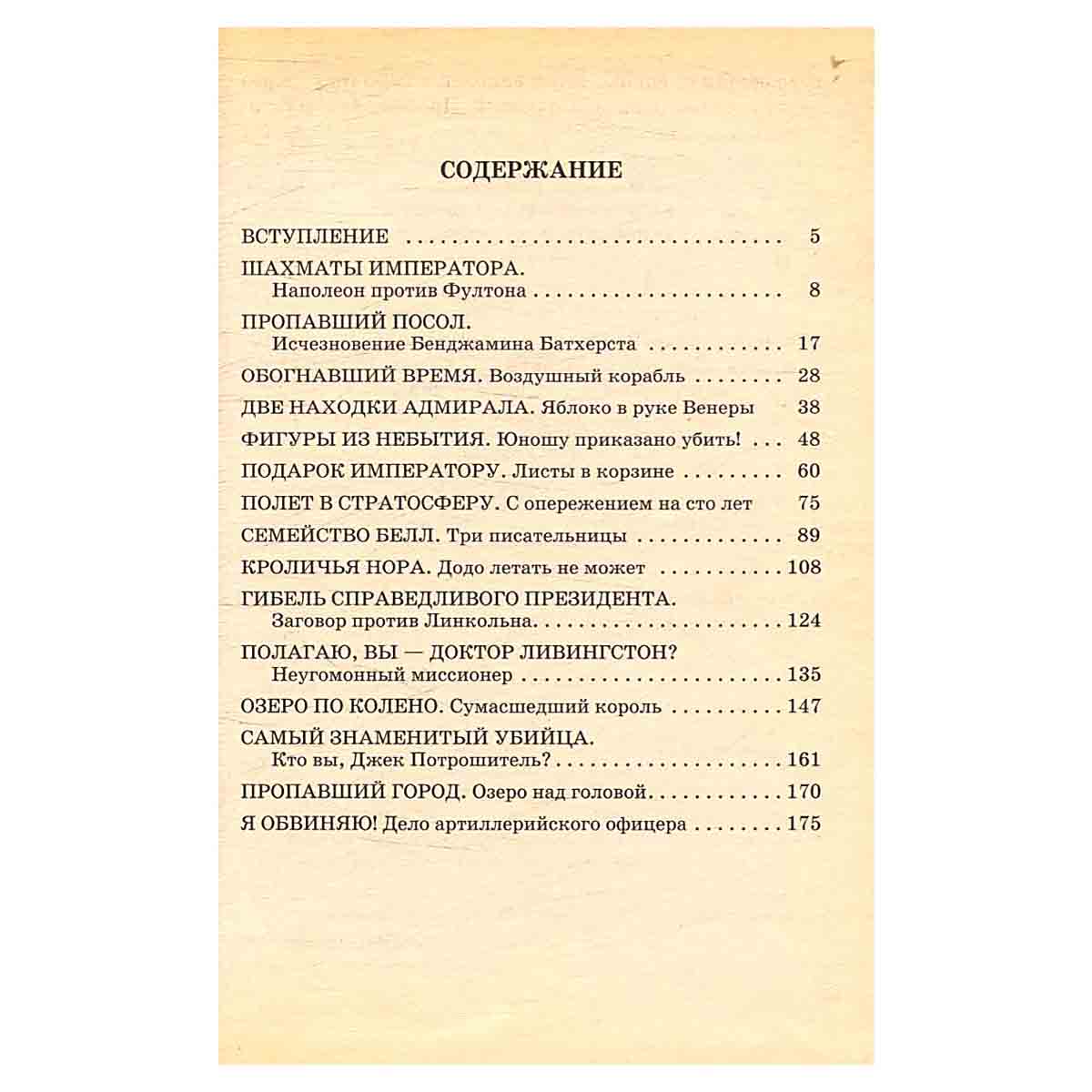 СОДЕРЖАНИЕ

ВСТУПЛЕНИЕ 5

ШАХМАТЫ ИМПЕРАТОРА.
Наполеон против Фултона 8

ПРОПАВШИЙ ПОСОЛ.
Исчезновение Бенджамина Батхерста 17

ОБОГНАВШИЙ ВРЕМЯ. Воздушный корабль 28

ДВЕ НАХОДКИ АДМИРАЛА. Яблоко в руке Венеры 38

ФИГУРЫ ИЗ НЕБЫТИЯ. Юношу приказано убить! 48

ПОДАРОК ИМПЕРАТОРУ. Листы в корзине 60

ПОЛЕТ В СТРАТОСФЕРУ. С опережением на сто лет 75

СЕМЕЙСТВО БЕЛЛ. Три писательницы 89

КРОЛИЧЬЯ НОРА. Додо летать не может 108

ГИБЕЛЬ СПРАВЕДЛИВОГО ПРЕЗИДЕНТА.
Заговор против Линкольна 124

ПОЛАГАЮ, ВЫ — ДОКТОР ЛИВИНГСТОН?
Неугомонный миссионер 135

ОЗЕРО ПО КОЛЕНО. Сумасшедший король 147

САМЫЙ ЗНАМЕНИТЫЙ УБИЙЦА.
Кто вы, Джек Потрошитель? 161

ПРОПАВШИЙ ГОРОД. Озеро над головой 170

Я ОБВИНЯЮ! Дело артиллерийского офицера 175